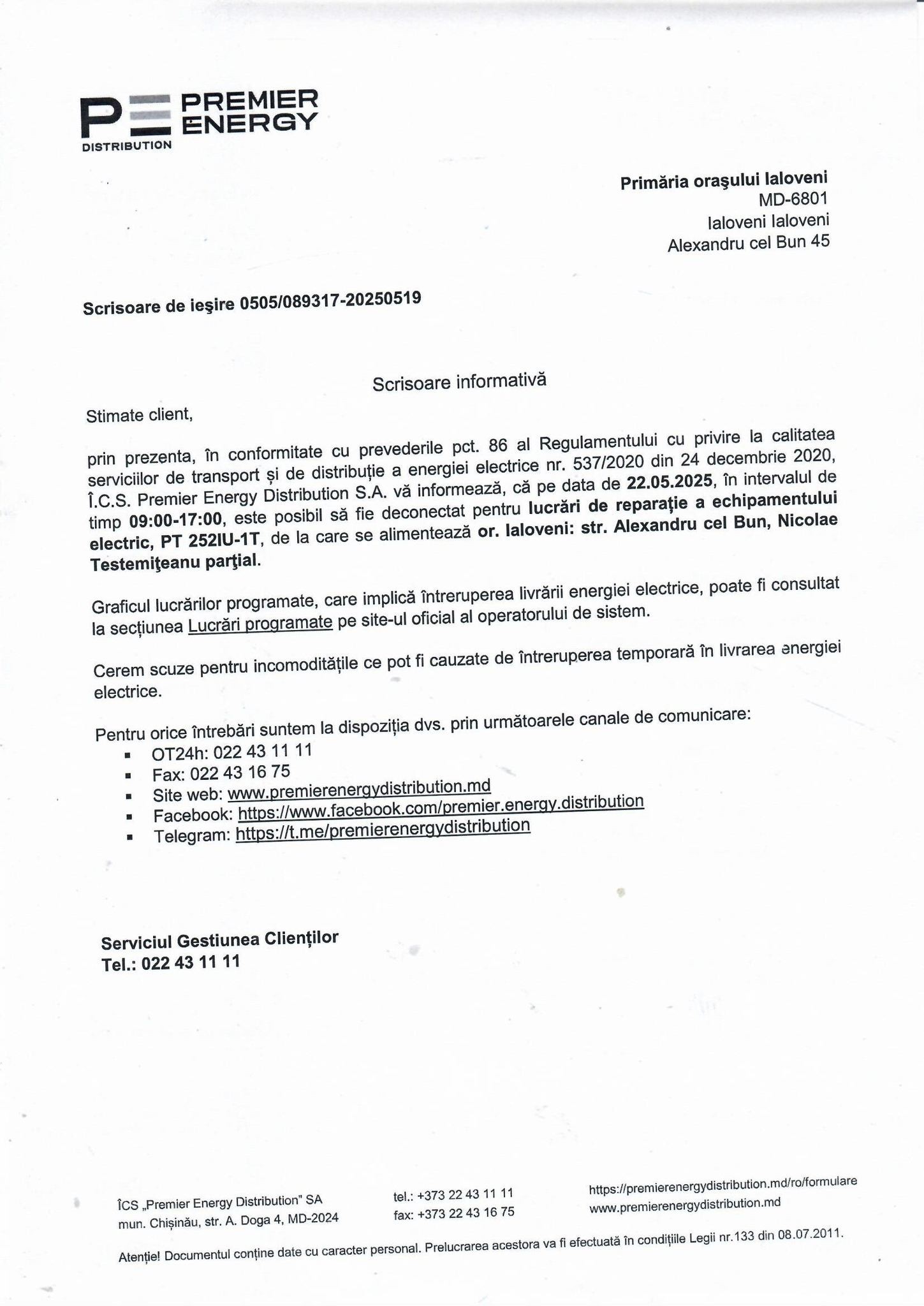 PREMIER ENERGY
DISTRIBUTION

Primăria oraşului Ialoveni
MD-6801
Ialoveni Ialoveni
Alexandru cel Bun 45

Scrisoare de ieşire 0505/089317-20250519

Scrisoare informativă

Stimate client,

prin prezenta, în conformitate cu prevederile pct. 86 al Regulamentului cu privire la calitatea serviciilor de transport și de distribuție a energiei electrice nr. 537/2020 din 24 decembrie 2020, Î.C.S. Premier Energy Distribution S.A. vă informează, că pe data de 22.05.2025, în intervalul de timp 09:00-17:00, este posibil să fie deconectat pentru lucrări de reparaţie a echipamentului electric, PT 252IU-1T, de la care se alimentează or. Ialoveni: str. Alexandru cel Bun, Nicolae Testemiţeanu parţial.

Graficul lucrărilor programate, care implică întreruperea livrării energiei electrice, poate fi consultat la secțiunea Lucrări programate pe site-ul oficial al operatorului de sistem.

Cerem scuze pentru incomoditățile ce pot fi cauzate de întreruperea temporară în livrarea energiei electrice.

Pentru orice întrebări suntem la dispoziția dvs. prin următoarele canale de comunicare:
▪ OT24h: 022 43 11 11
▪ Fax: 022 43 16 75
▪ Site web: www.premierenergydistribution.md
▪ Facebook: https://www.facebook.com/premier.energy.distribution
▪ Telegram: https://t.me/premierenergydistribution

Serviciul Gestiunea Clienţilor
Tel.: 022 43 11 11

ÎCS „Premier Energy Distribution" SA
mun. Chișinău, str. A. Doga 4, MD-2024

tel.: +373 22 43 11 11
fax: +373 22 43 16 75

https://premierenergydistribution.md/ro/formulare
www.premierenergydistribution.md

Atenție! Documentul conține date cu caracter personal. Prelucrarea acestora va fi efectuată în condițiile Legii nr.133 din 08.07.2011.